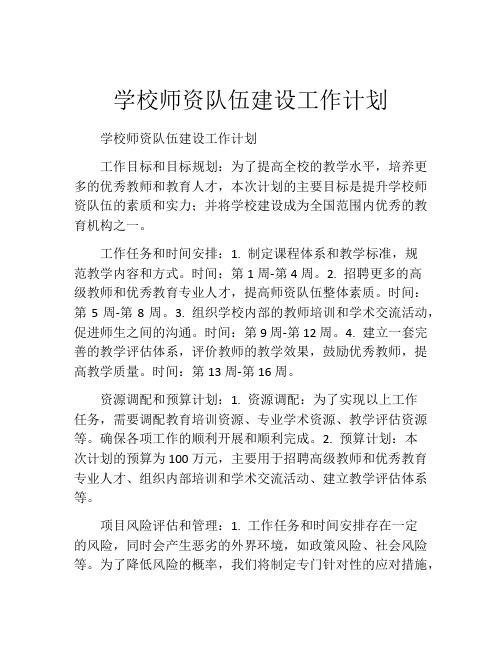 学校师资队伍建设工作计划

学校师资队伍建设工作计划

工作目标和目标规划：为了提高全校的教学水平，培养更多的优秀教师和教育人才，本次计划的主要目标是提升学校师资队伍的素质和实力；并将学校建设成为全国范围内优秀的教育机构之一。

工作任务和时间安排：1. 制定课程体系和教学标准，规范教学内容和方式。时间：第 1 周-第 4 周。2. 招聘更多的高级教师和优秀教育专业人才，提高师资队伍整体素质。时间：第 5 周-第 8 周。3. 组织学校内部的教师培训和学术交流活动，促进师生之间的沟通。时间：第 9 周-第 12 周。4. 建立一套完善的教学评估体系，评价教师的教学效果，鼓励优秀教师，提高教学质量。时间：第 13 周-第 16 周。

资源调配和预算计划：1. 资源调配：为了实现以上工作任务，需要调配教育培训资源、专业学术资源、教学评估资源等。确保各项工作的顺利开展和顺利完成。2. 预算计划：本次计划的预算为 100 万元，主要用于招聘高级教师和优秀教育专业人才、组织内部培训和学术交流活动、建立教学评估体系等。

项目风险评估和管理：1. 工作任务和时间安排存在一定的风险，同时会产生恶劣的外界环境，如政策风险、社会风险等。为了降低风险的概率，我们将制定专门针对性的应对措施，